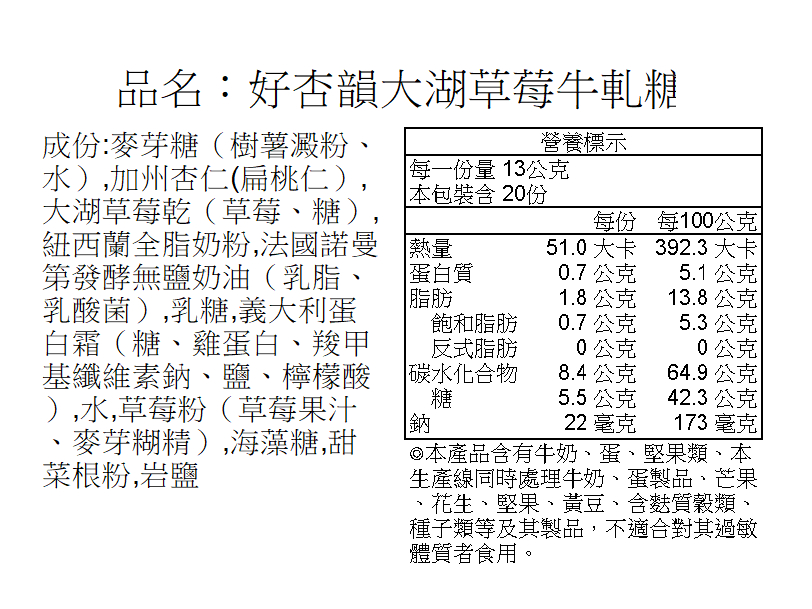 品名：好杏韻大湖草莓牛軋糖

成份:麥芽糖（樹薯澱粉、水）,加州杏仁(扁桃仁）,大湖草莓乾（草莓、糖）,紐西蘭全脂奶粉,法國諾曼第發酵無鹽奶油（乳脂、乳酸菌）,乳糖,義大利蛋白霜（糖、雞蛋白、羧甲基纖維素鈉、鹽、檸檬酸）,水,草莓粉（草莓果汁、麥芽糊精）,海藻糖,甜菜根粉,岩鹽

營養標示
每一份量 13公克
本包裝含 20份

| | 每份 | 每100公克 |
|---|---|---|
| 熱量 | 51.0 大卡 | 392.3 大卡 |
| 蛋白質 | 0.7 公克 | 5.1 公克 |
| 脂肪 | 1.8 公克 | 13.8 公克 |
| 飽和脂肪 | 0.7 公克 | 5.3 公克 |
| 反式脂肪 | 0 公克 | 0 公克 |
| 碳水化合物 | 8.4 公克 | 64.9 公克 |
| 糖 | 5.5 公克 | 42.3 公克 |
| 鈉 | 22 毫克 | 173 毫克 |

◎本產品含有牛奶、蛋、堅果類、本生產線同時處理牛奶、蛋製品、芒果、花生、堅果、黃豆、含麩質穀類、種子類等及其製品，不適合對其過敏體質者食用。